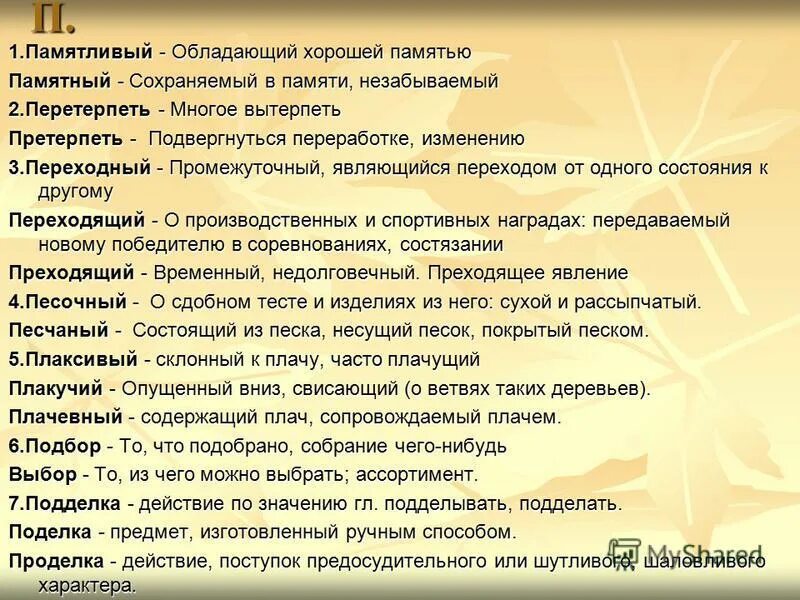 П.

1.Памятливый - Обладающий хорошей памятью

Памятный - Сохраняемый в памяти, незабываемый

2.Перетерпеть - Многое вытерпеть

Претерпеть - Подвергнуться переработке, изменению

3.Переходный - Промежуточный, являющийся переходом от одного состояния к другому

Переходящий - О производственных и спортивных наградах: передаваемый новому победителю в соревнованиях, состязании

Преходящий - Временный, недолговечный. Преходящее явление

4.Песочный - О сдобном тесте и изделиях из него: сухой и рассыпчатый.

Песчаный - Состоящий из песка, несущий песок, покрытый песком.

5.Плаксивый - склонный к плачу, часто плачущий

Плакучий - Опущенный вниз, свисающий (о ветвях таких деревьев).

Плачевный - содержащий плач, сопровождаемый плачем.

6.Подбор - То, что подобрано, собрание чего-нибудь

Выбор - То, из чего можно выбрать; ассортимент.

7.Подделка - действие по значению гл. подделывать, подделать.

Поделка - предмет, изготовленный ручным способом.

Проделка - действие, поступок предосудительного или шутливого, шаловливого характера.

MyShared